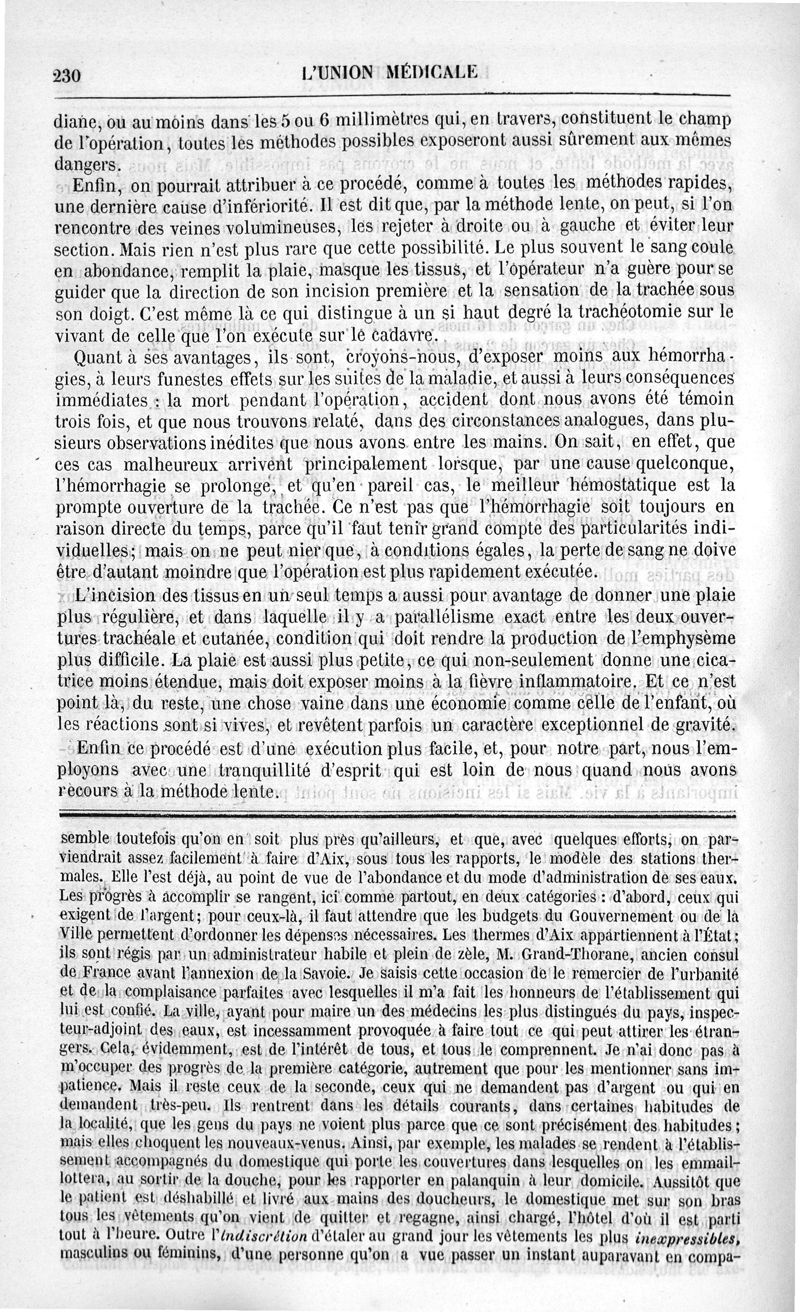 230 L'UNION MÉDICALE

diane, ou au moins dans les 5 ou 6 millimètres qui, en travers, constituent le champ de l'opération, toutes les méthodes possibles exposeront aussi sûrement aux mêmes dangers.

Enfin, on pourrait attribuer à ce procédé, comme à toutes les méthodes rapides, une dernière cause d'infériorité. Il est dit que, par la méthode lente, on peut, si l'on rencontre des veines volumineuses, les rejeter à droite ou à gauche et éviter leur section. Mais rien n'est plus rare que cette possibilité. Le plus souvent le sang coule en abondance, remplit la plaie, masque les tissus, et l'opérateur n'a guère pour se guider que la direction de son incision première et la sensation de la trachée sous son doigt. C'est même là ce qui distingue à un si haut degré la trachéotomie sur le vivant de celle que l'on exécute sur le cadavre.

Quant à ses avantages, ils sont, croyons-nous, d'exposer moins aux hémorrhagies, à leurs funestes effets sur les suites de la maladie, et aussi à leurs conséquences immédiates : la mort pendant l'opération, accident dont nous avons été témoin trois fois, et que nous trouvons relaté, dans des circonstances analogues, dans plusieurs observations inédites que nous avons entre les mains. On sait, en effet, que ces cas malheureux arrivent principalement lorsque, par une cause quelconque, l'hémorrhagie se prolonge, et qu'en pareil cas, le meilleur hémostatique est la prompte ouverture de la trachée. Ce n'est pas que l'hémorrhagie soit toujours en raison directe du temps, parce qu'il faut tenir grand compte des particularités individuelles; mais on ne peut nier que, à conditions égales, la perte de sang ne doive être d'autant moindre que l'opération est plus rapidement exécutée.

L'incision des tissus en un seul temps a aussi pour avantage de donner une plaie plus régulière, et dans laquelle il y a parallélisme exact entre les deux ouvertures trachéale et cutanée, condition qui doit rendre la production de l'emphysème plus difficile. La plaie est aussi plus petite, ce qui non-seulement donne une cicatrice moins étendue, mais doit exposer moins à la fièvre inflammatoire. Et ce n'est point là, du reste, une chose vaine dans une économie comme celle de l'enfant, où les réactions sont si vives, et revêtent parfois un caractère exceptionnel de gravité.

Enfin ce procédé est d'une exécution plus facile, et, pour notre part, nous l'employons avec une tranquillité d'esprit qui est loin de nous quand nous avons recours à la méthode lente.

semble toutefois qu'on en soit plus près qu'ailleurs, et que, avec quelques efforts, on parviendrait assez facilement à faire d'Aix, sous tous les rapports, le modèle des stations thermales. Elle l'est déjà, au point de vue de l'abondance et du mode d'administration de ses eaux. Les progrès à accomplir se rangent, ici comme partout, en deux catégories : d'abord, ceux qui exigent de l'argent; pour ceux-là, il faut attendre que les budgets du Gouvernement ou de la Ville permettent d'ordonner les dépenses nécessaires. Les thermes d'Aix appartiennent à l'État; ils sont régis par un administrateur habile et plein de zèle, M. Grand-Thorane, ancien consul de France avant l'annexion de la Savoie. Je saisis cette occasion de le remercier de l'urbanité et de la complaisance parfaites avec lesquelles il m'a fait les honneurs de l'établissement qui lui est confié. La ville, ayant pour maire un des médecins les plus distingués du pays, inspecteur-adjoint des eaux, est incessamment provoquée à faire tout ce qui peut attirer les étrangers. Cela, évidemment, est de l'intérêt de tous, et tous le comprennent. Je n'ai donc pas à m'occuper des progrès de la première catégorie, autrement que pour les mentionner sans impatience. Mais il reste ceux de la seconde, ceux qui ne demandent pas d'argent ou qui en demandent très-peu. Ils rentrent dans les détails courants, dans certaines habitudes de la localité, que les gens du pays ne voient plus parce que ce sont précisément des habitudes; mais elles choquent les nouveaux-venus. Ainsi, par exemple, les malades se rendent à l'établissement accompagnés du domestique qui porte les couvertures dans lesquelles on les emmaillottera, au sortir de la douche, pour les rapporter en palanquin à leur domicile. Aussitôt que le patient est déshabillé et livré aux mains des doucheurs, le domestique met sur son bras tous les vêtements qu'on vient de quitter et regagne, ainsi chargé, l'hôtel d'où il est parti tout à l'heure. Outre l'indiscrétion d'étaler au grand jour les vêtements les plus inexpressibles, masculins ou féminins, d'une personne qu'on a vue passer un instant auparavant en compa-